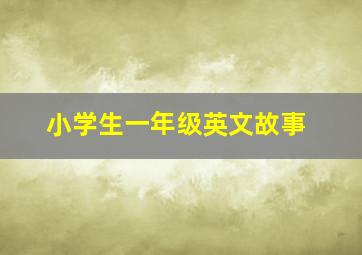 小学生一年级英文故事